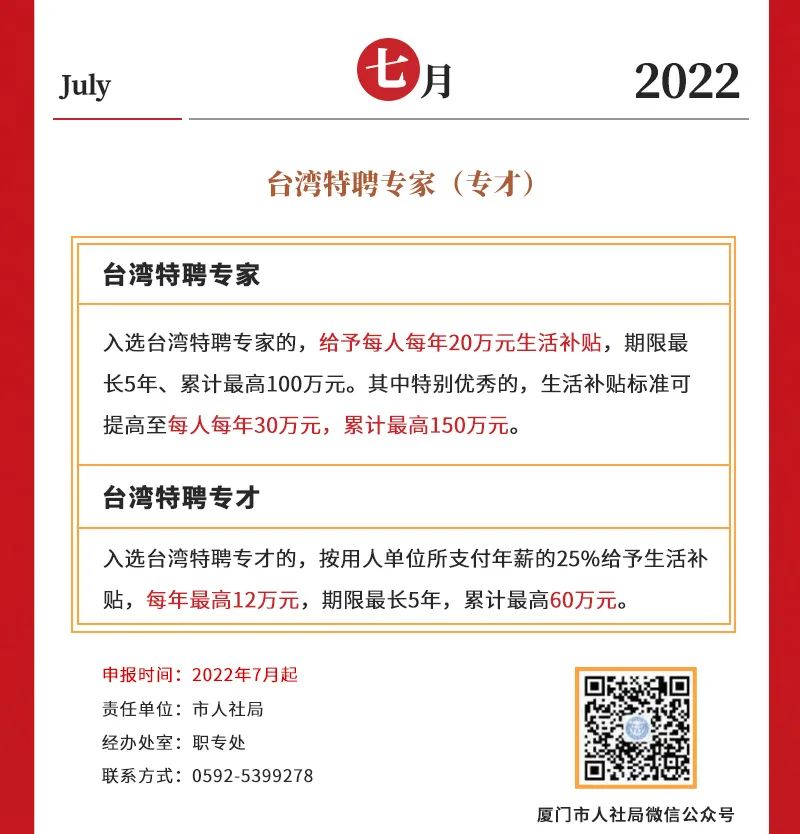 July

七月

2022

台湾特聘专家（专才）

台湾特聘专家

入选台湾特聘专家的，给予每人每年20万元生活补贴，期限最长5年、累计最高100万元。其中特别优秀的，生活补贴标准可提高至每人每年30万元，累计最高150万元。

台湾特聘专才

入选台湾特聘专才的，按用人单位所支付年薪的25%给予生活补贴，每年最高12万元，期限最长5年，累计最高60万元。

申报时间：2022年7月起
责任单位：市人社局
经办处室：职专处
联系方式：0592-5399278

厦门市人社局微信公众号